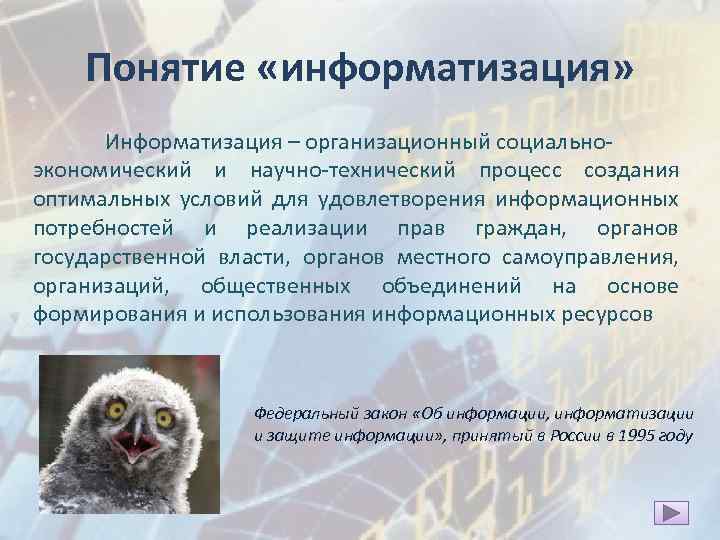 Понятие «информатизация»

Информатизация – организационный социально-экономический и научно-технический процесс создания оптимальных условий для удовлетворения информационных потребностей и реализации прав граждан, органов государственной власти, органов местного самоуправления, организаций, общественных объединений на основе формирования и использования информационных ресурсов

Федеральный закон «Об информации, информатизации и защите информации», принятый в России в 1995 году